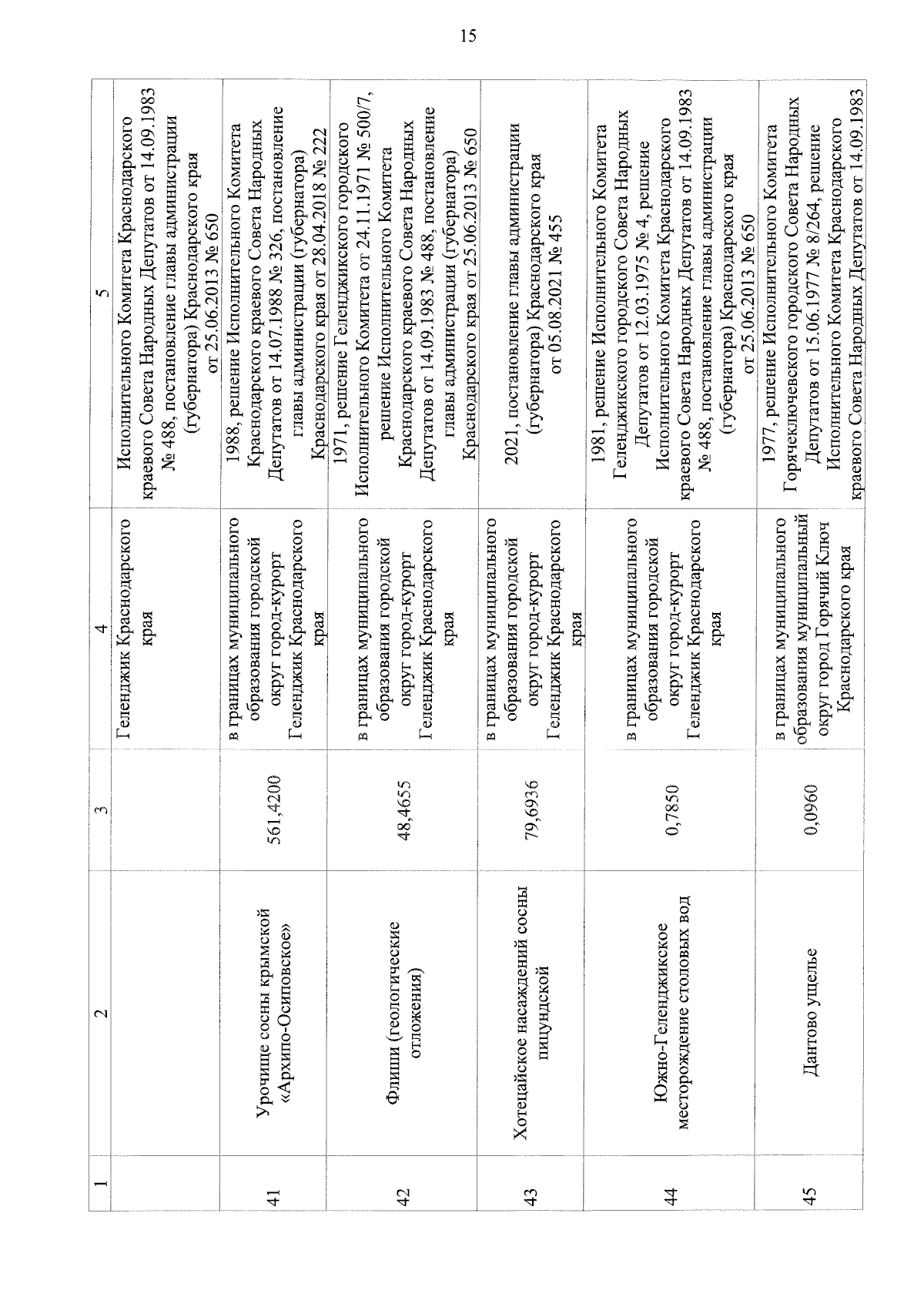 15

| 1 | 2 | 3 | 4 | 5 |
|---|---|---|---|---|
| | | | Геленджик Краснодарского края | Исполнительного Комитета Краснодарского краевого Совета Народных Депутатов от 14.09.1983 № 488, постановление главы администрации (губернатора) Краснодарского края от 25.06.2013 № 650 |
| 41 | Урочище сосны крымской «Архипо-Осиповское» | 561,4200 | в границах муниципального образования городской округ город-курорт Геленджик Краснодарского края | 1988, решение Исполнительного Комитета Краснодарского краевого Совета Народных Депутатов от 14.07.1988 № 326, постановление главы администрации (губернатора) Краснодарского края от 28.04.2018 № 222 |
| 42 | Флиши (геологические отложения) | 48,4655 | в границах муниципального образования городской округ город-курорт Геленджик Краснодарского края | 1971, решение Геленджикского городского Исполнительного Комитета от 24.11.1971 № 500/7, решение Исполнительного Комитета Краснодарского краевого Совета Народных Депутатов от 14.09.1983 № 488, постановление главы администрации (губернатора) Краснодарского края от 25.06.2013 № 650 |
| 43 | Хотецайское насаждений сосны пицундской | 79,6936 | в границах муниципального образования городской округ город-курорт Геленджик Краснодарского края | 2021, постановление главы администрации (губернатора) Краснодарского края от 05.08.2021 № 455 |
| 44 | Южно-Геленджикское месторождение столовых вод | 0,7850 | в границах муниципального образования городской округ город-курорт Геленджик Краснодарского края | 1981, решение Исполнительного Комитета Геленджикского городского Совета Народных Депутатов от 12.03.1975 № 4, решение Исполнительного Комитета Краснодарского краевого Совета Народных Депутатов от 14.09.1983 № 488, постановление главы администрации (губернатора) Краснодарского края от 25.06.2013 № 650 |
| 45 | Дантово ущелье | 0,0960 | в границах муниципального образования муниципальный округ город Горячий Ключ Краснодарского края | 1977, решение Исполнительного Комитета Горячеключевского городского Совета Народных Депутатов от 15.06.1977 № 8/264, решение Исполнительного Комитета Краснодарского краевого Совета Народных Депутатов от 14.09.1983 |